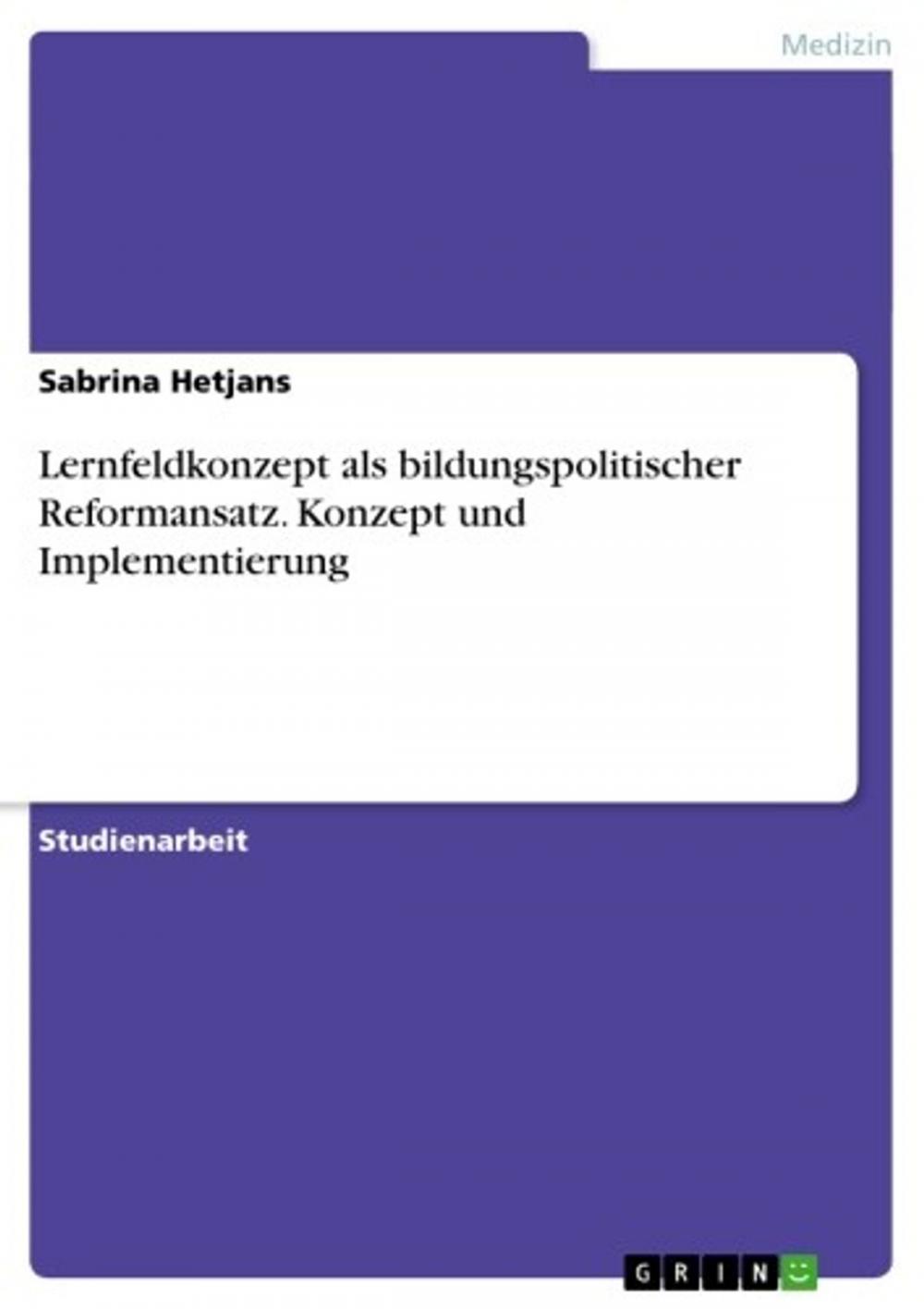 Medizin

Sabrina Hetjans

Lernfeldkonzept als bildungspolitischer Reformansatz. Konzept und Implementierung

Studienarbeit

GRIN